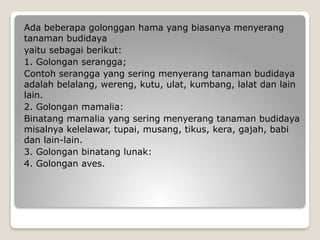 Ada beberapa golonggan hama yang biasanya menyerang tanaman budidaya
yaitu sebagai berikut:
1. Golongan serangga;
Contoh serangga yang sering menyerang tanaman budidaya adalah belalang, wereng, kutu, ulat, kumbang, lalat dan lain lain.
2. Golongan mamalia:
Binatang mamalia yang sering menyerang tanaman budidaya misalnya kelelawar, tupai, musang, tikus, kera, gajah, babi dan lain-lain.
3. Golongan binatang lunak:
4. Golongan aves.